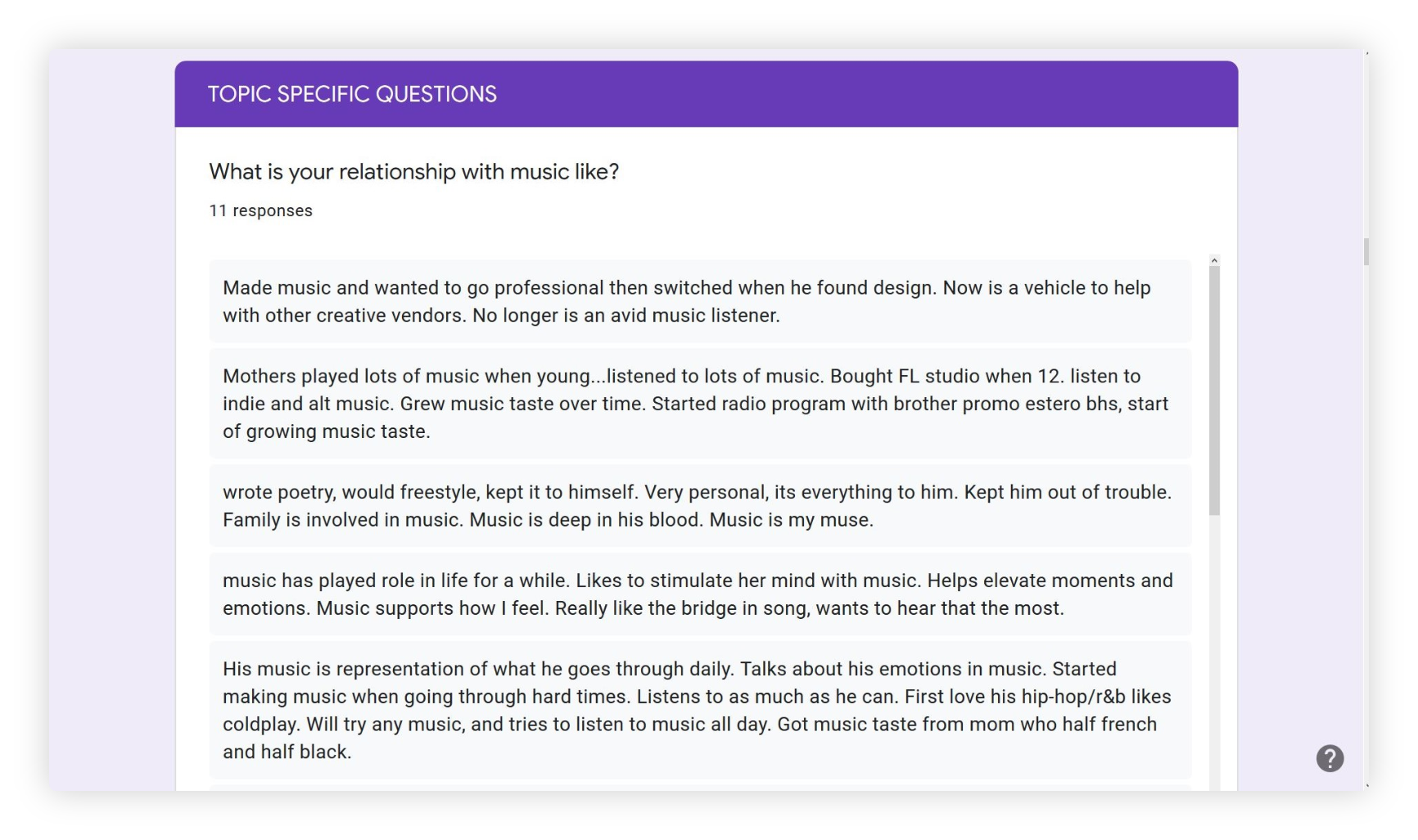 TOPIC SPECIFIC QUESTIONS

What is your relationship with music like?

11 responses

Made music and wanted to go professional then switched when he found design. Now is a vehicle to help with other creative vendors. No longer is an avid music listener.

Mothers played lots of music when young...listened to lots of music. Bought FL studio when 12. listen to indie and alt music. Grew music taste over time. Started radio program with brother promo estero bhs, start of growing music taste.

wrote poetry, would freestyle, kept it to himself. Very personal, its everything to him. Kept him out of trouble. Family is involved in music. Music is deep in his blood. Music is my muse.

music has played role in life for a while. Likes to stimulate her mind with music. Helps elevate moments and emotions. Music supports how I feel. Really like the bridge in song, wants to hear that the most.

His music is representation of what he goes through daily. Talks about his emotions in music. Started making music when going through hard times. Listens to as much as he can. First love his hip-hop/r&b likes coldplay. Will try any music, and tries to listen to music all day. Got music taste from mom who half french and half black.

?